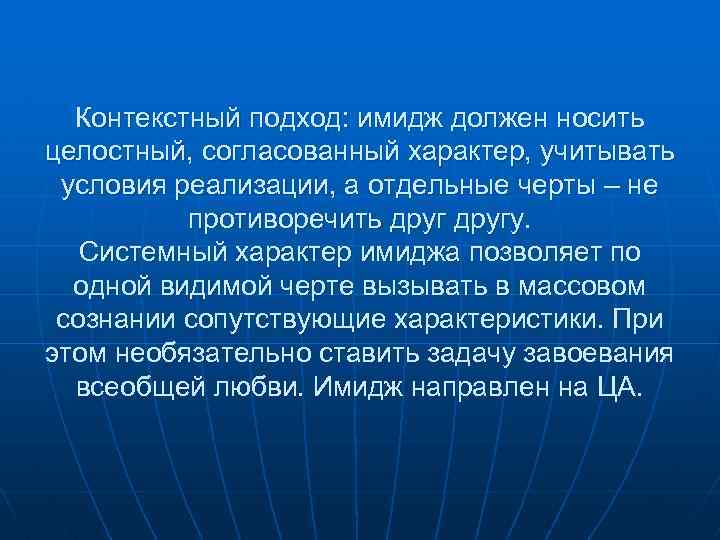 Контекстный подход: имидж должен носить целостный, согласованный характер, учитывать условия реализации, а отдельные черты – не противоречить друг другу.
Системный характер имиджа позволяет по одной видимой черте вызывать в массовом сознании сопутствующие характеристики. При этом необязательно ставить задачу завоевания всеобщей любви. Имидж направлен на ЦА.